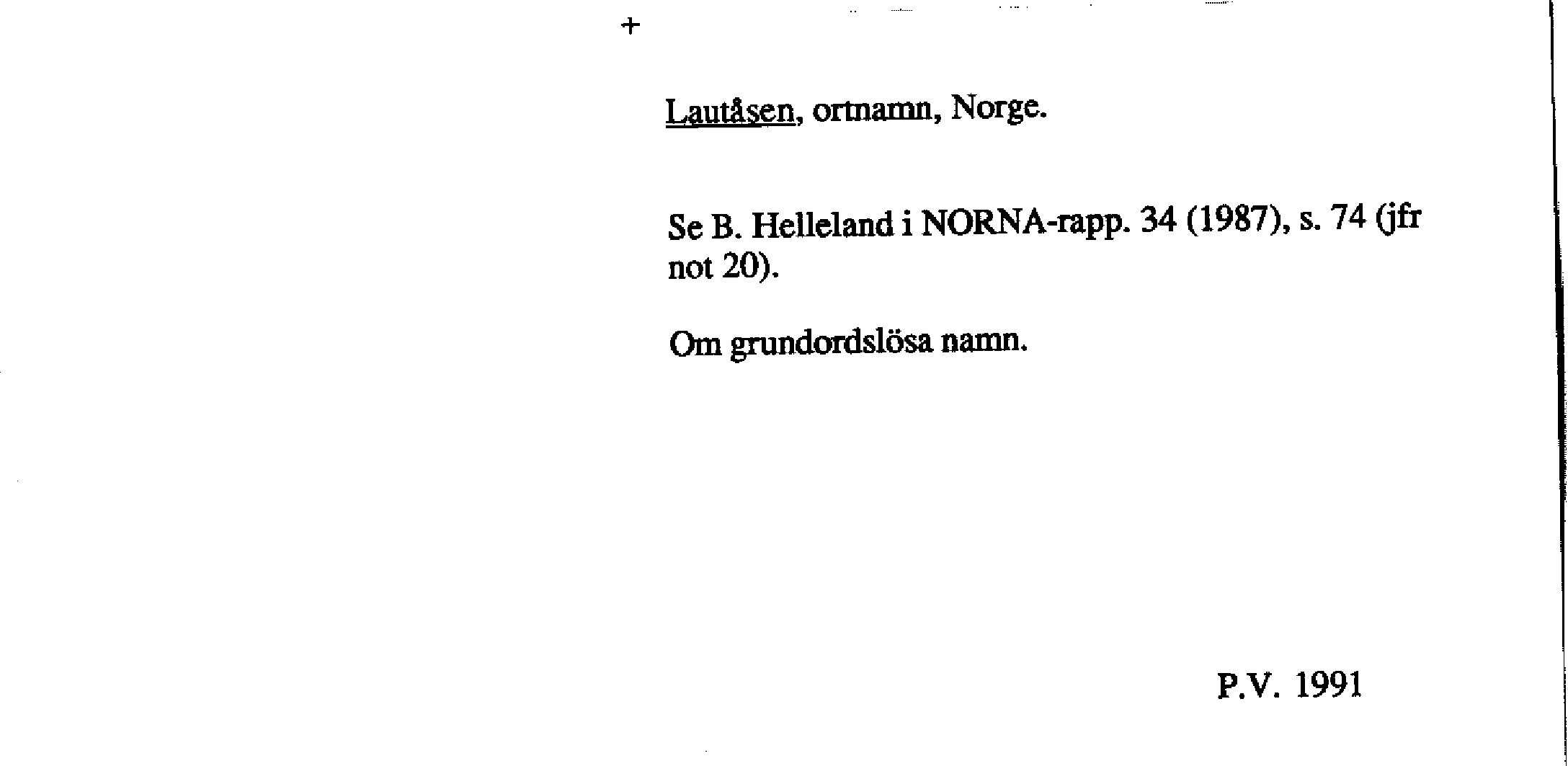 +

Lautåsen, ortnamn, Norge.

Se B. Helleland i NORNA-rapp. 34 (1987), s. 74 (jfr not 20).

Om grundordslösa namn.

P.V. 1991